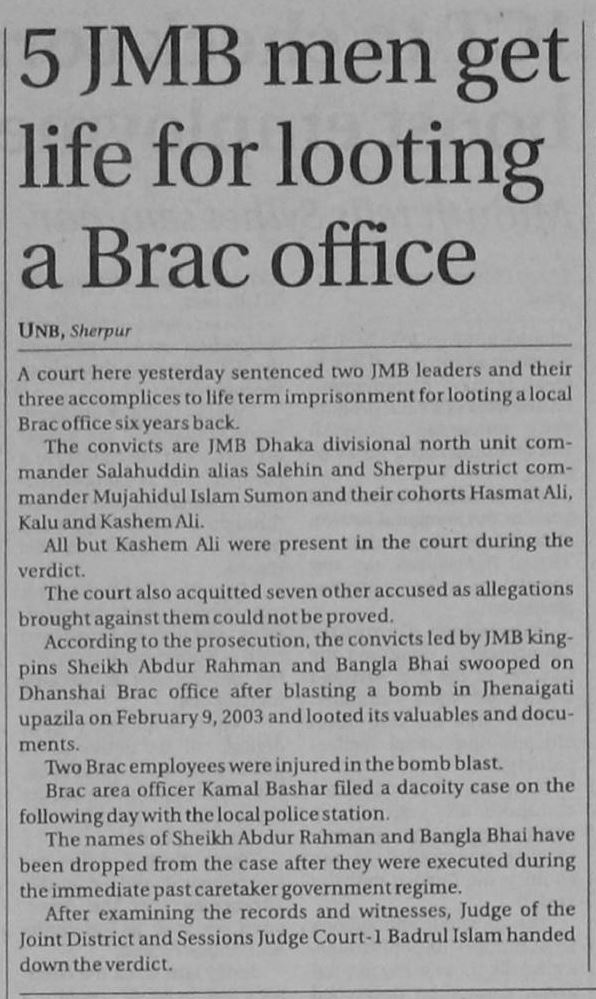 5 JMB men get life for looting a Brac office

UNB, Sherpur

A court here yesterday sentenced two JMB leaders and their three accomplices to life term imprisonment for looting a local Brac office six years back.

The convicts are JMB Dhaka divisional north unit commander Salahuddin alias Salehin and Sherpur district commander Mujahidul Islam Sumon and their cohorts Hasmat Ali, Kalu and Kashem Ali.

All but Kashem Ali were present in the court during the verdict.

The court also acquitted seven other accused as allegations brought against them could not be proved.

According to the prosecution, the convicts led by JMB kingpins Sheikh Abdur Rahman and Bangla Bhai swooped on Dhanshai Brac office after blasting a bomb in Jhenaigati upazila on February 9, 2003 and looted its valuables and documents.

Two Brac employees were injured in the bomb blast.

Brac area officer Kamal Bashar filed a dacoity case on the following day with the local police station.

The names of Sheikh Abdur Rahman and Bangla Bhai have been dropped from the case after they were executed during the immediate past caretaker government regime.

After examining the records and witnesses, Judge of the Joint District and Sessions Judge Court-1 Badrul Islam handed down the verdict.